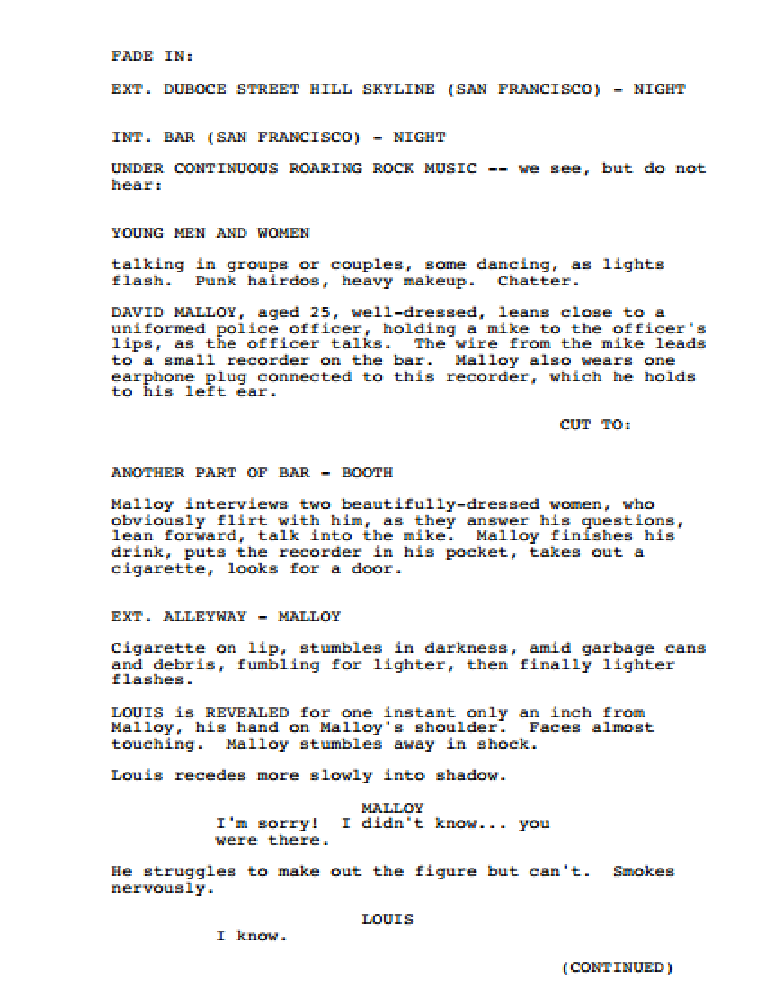 FADE IN:

EXT. DUBOCE STREET HILL SKYLINE (SAN FRANCISCO) - NIGHT

INT. BAR (SAN FRANCISCO) - NIGHT

UNDER CONTINUOUS ROARING ROCK MUSIC -- we see, but do not hear:

YOUNG MEN AND WOMEN

talking in groups or couples, some dancing, as lights flash. Punk hairdos, heavy makeup. Chatter.

DAVID MALLOY, aged 25, well-dressed, leans close to a uniformed police officer, holding a mike to the officer's lips, as the officer talks. The wire from the mike leads to a small recorder on the bar. Malloy also wears one earphone plug connected to this recorder, which he holds to his left ear.

CUT TO:

ANOTHER PART OF BAR - BOOTH

Malloy interviews two beautifully-dressed women, who obviously flirt with him, as they answer his questions, lean forward, talk into the mike. Malloy finishes his drink, puts the recorder in his pocket, takes out a cigarette, looks for a door.

EXT. ALLEYWAY - MALLOY

Cigarette on lip, stumbles in darkness, amid garbage cans and debris, fumbling for lighter, then finally lighter flashes.

LOUIS is REVEALED for one instant only an inch from Malloy, his hand on Malloy's shoulder. Faces almost touching. Malloy stumbles away in shock.

Louis recedes more slowly into shadow.

MALLOY
I'm sorry! I didn't know... you were there.

He struggles to make out the figure but can't. Smokes nervously.

LOUIS
I know.

(CONTINUED)